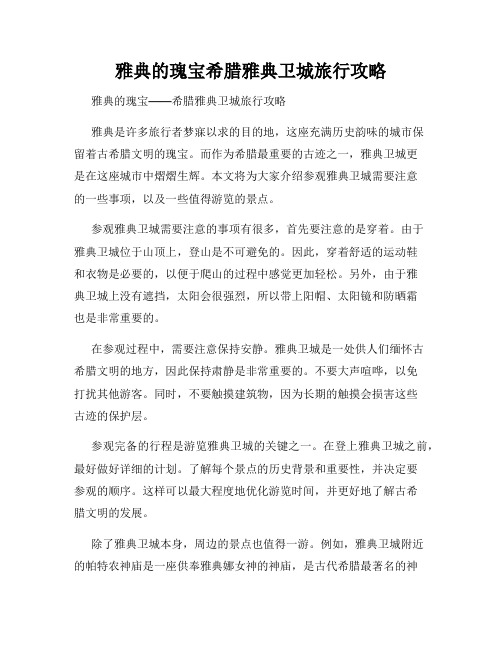 雅典的瑰宝希腊雅典卫城旅行攻略

雅典的瑰宝——希腊雅典卫城旅行攻略

雅典是许多旅行者梦寐以求的目的地，这座充满历史韵味的城市保留着古希腊文明的瑰宝。而作为希腊最重要的古迹之一，雅典卫城更是在这座城市中熠熠生辉。本文将为大家介绍参观雅典卫城需要注意的一些事项，以及一些值得游览的景点。

参观雅典卫城需要注意的事项有很多，首先要注意的是穿着。由于雅典卫城位于山顶上，登山是不可避免的。因此，穿着舒适的运动鞋和衣物是必要的，以便于爬山的过程中感觉更加轻松。另外，由于雅典卫城上没有遮挡，太阳会很强烈，所以带上阳帽、太阳镜和防晒霜也是非常重要的。

在参观过程中，需要注意保持安静。雅典卫城是一处供人们缅怀古希腊文明的地方，因此保持肃静是非常重要的。不要大声喧哗，以免打扰其他游客。同时，不要触摸建筑物，因为长期的触摸会损害这些古迹的保护层。

参观完备的行程是游览雅典卫城的关键之一。在登上雅典卫城之前，最好做好详细的计划。了解每个景点的历史背景和重要性，并决定要参观的顺序。这样可以最大程度地优化游览时间，并更好地了解古希腊文明的发展。

除了雅典卫城本身，周边的景点也值得一游。例如，雅典卫城附近的帕特农神庙是一座供奉雅典娜女神的神庙，是古代希腊最著名的神